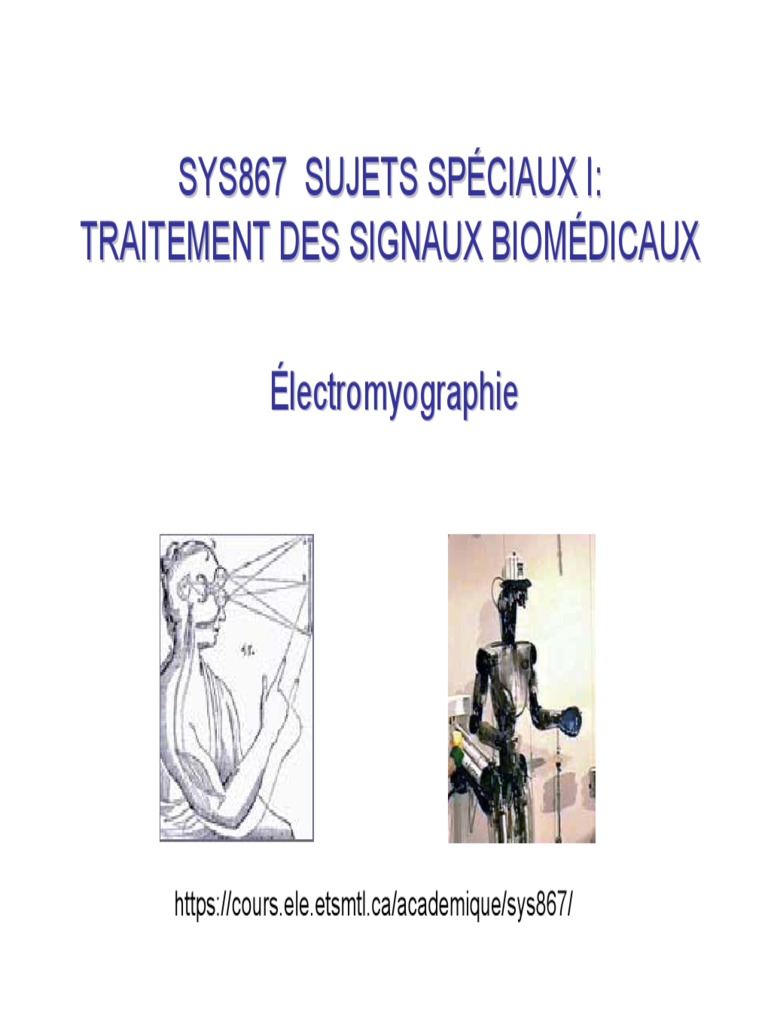 SYS867 SUJETS SPÉCIAUX I:
TRAITEMENT DES SIGNAUX BIOMÉDICAUX

Électromyographie

https://cours.ele.etsmtl.ca/academique/sys867/